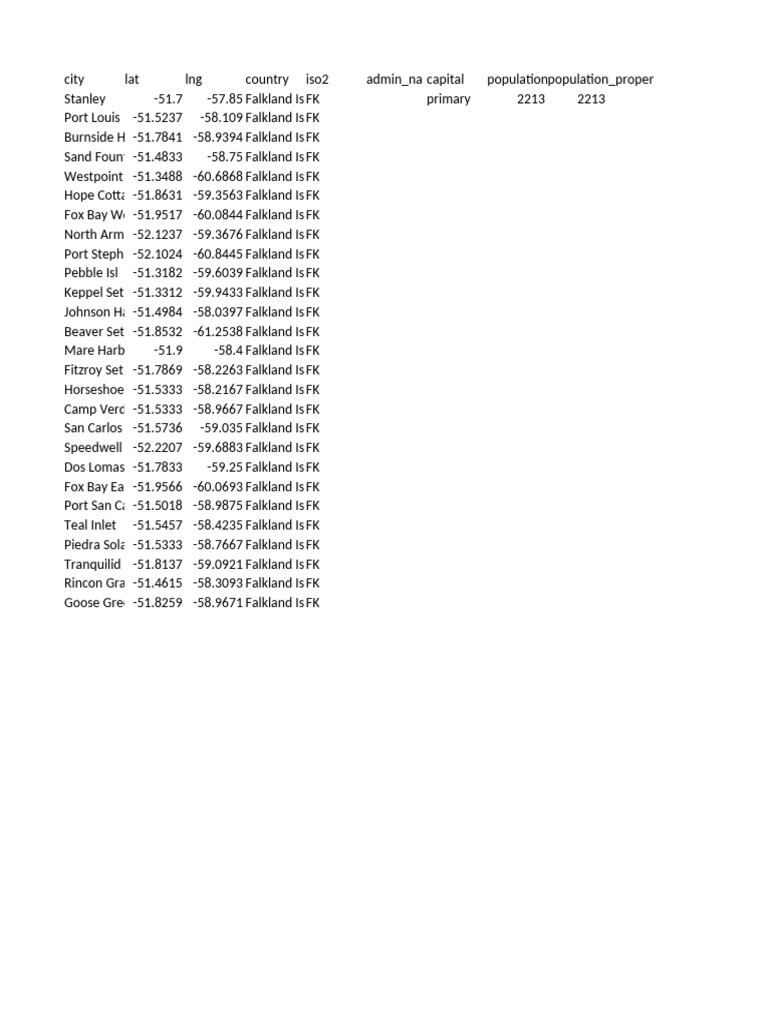 | city | lat | lng | country | iso2 | admin_na | capital | population | population_proper |
|---|---|---|---|---|---|---|---|---|
| Stanley | -51.7 | -57.85 | Falkland Is | FK | | primary | 2213 | 2213 |
| Port Louis | -51.5237 | -58.109 | Falkland Is | FK | | | | |
| Burnside H | -51.7841 | -58.9394 | Falkland Is | FK | | | | |
| Sand Foun | -51.4833 | -58.75 | Falkland Is | FK | | | | |
| Westpoint | -51.3488 | -60.6868 | Falkland Is | FK | | | | |
| Hope Cotta | -51.8631 | -59.3563 | Falkland Is | FK | | | | |
| Fox Bay W | -51.9517 | -60.0844 | Falkland Is | FK | | | | |
| North Arm | -52.1237 | -59.3676 | Falkland Is | FK | | | | |
| Port Steph | -52.1024 | -60.8445 | Falkland Is | FK | | | | |
| Pebble Isl | -51.3182 | -59.6039 | Falkland Is | FK | | | | |
| Keppel Set | -51.3312 | -59.9433 | Falkland Is | FK | | | | |
| Johnson H | -51.4984 | -58.0397 | Falkland Is | FK | | | | |
| Beaver Set | -51.8532 | -61.2538 | Falkland Is | FK | | | | |
| Mare Harb | -51.9 | -58.4 | Falkland Is | FK | | | | |
| Fitzroy Set | -51.7869 | -58.2263 | Falkland Is | FK | | | | |
| Horseshoe | -51.5333 | -58.2167 | Falkland Is | FK | | | | |
| Camp Verd | -51.5333 | -58.9667 | Falkland Is | FK | | | | |
| San Carlos | -51.5736 | -59.035 | Falkland Is | FK | | | | |
| Speedwell | -52.2207 | -59.6883 | Falkland Is | FK | | | | |
| Dos Lomas | -51.7833 | -59.25 | Falkland Is | FK | | | | |
| Fox Bay Ea | -51.9566 | -60.0693 | Falkland Is | FK | | | | |
| Port San C | -51.5018 | -58.9875 | Falkland Is | FK | | | | |
| Teal Inlet | -51.5457 | -58.4235 | Falkland Is | FK | | | | |
| Piedra Sola | -51.5333 | -58.7667 | Falkland Is | FK | | | | |
| Tranquilid | -51.8137 | -59.0921 | Falkland Is | FK | | | | |
| Rincon Gra | -51.4615 | -58.3093 | Falkland Is | FK | | | | |
| Goose Gre | -51.8259 | -58.9671 | Falkland Is | FK | | | | |